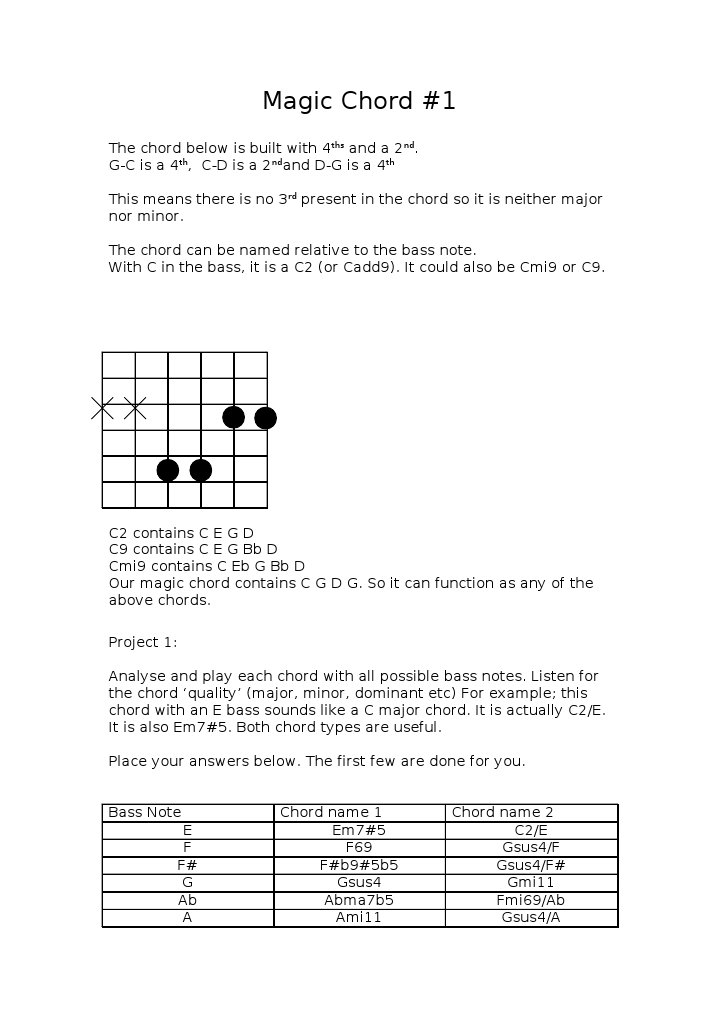 Magic Chord #1

The chord below is built with 4$^{ths}$ and a 2$^{nd}$.
G-C is a 4$^{th}$, C-D is a 2$^{nd}$and D-G is a 4$^{th}$

This means there is no 3$^{rd}$ present in the chord so it is neither major nor minor.

The chord can be named relative to the bass note.
With C in the bass, it is a C2 (or Cadd9). It could also be Cmi9 or C9.

C2 contains C E G D
C9 contains C E G Bb D
Cmi9 contains C Eb G Bb D
Our magic chord contains C G D G. So it can function as any of the above chords.

Project 1:

Analyse and play each chord with all possible bass notes. Listen for the chord 'quality' (major, minor, dominant etc) For example; this chord with an E bass sounds like a C major chord. It is actually C2/E. It is also Em7#5. Both chord types are useful.

Place your answers below. The first few are done for you.

| Bass Note | Chord name 1 | Chord name 2 |
|---|---|---|
| E | Em7#5 | C2/E |
| F | F69 | Gsus4/F |
| F# | F#b9#5b5 | Gsus4/F# |
| G | Gsus4 | Gmi11 |
| Ab | Abma7b5 | Fmi69/Ab |
| A | Ami11 | Gsus4/A |